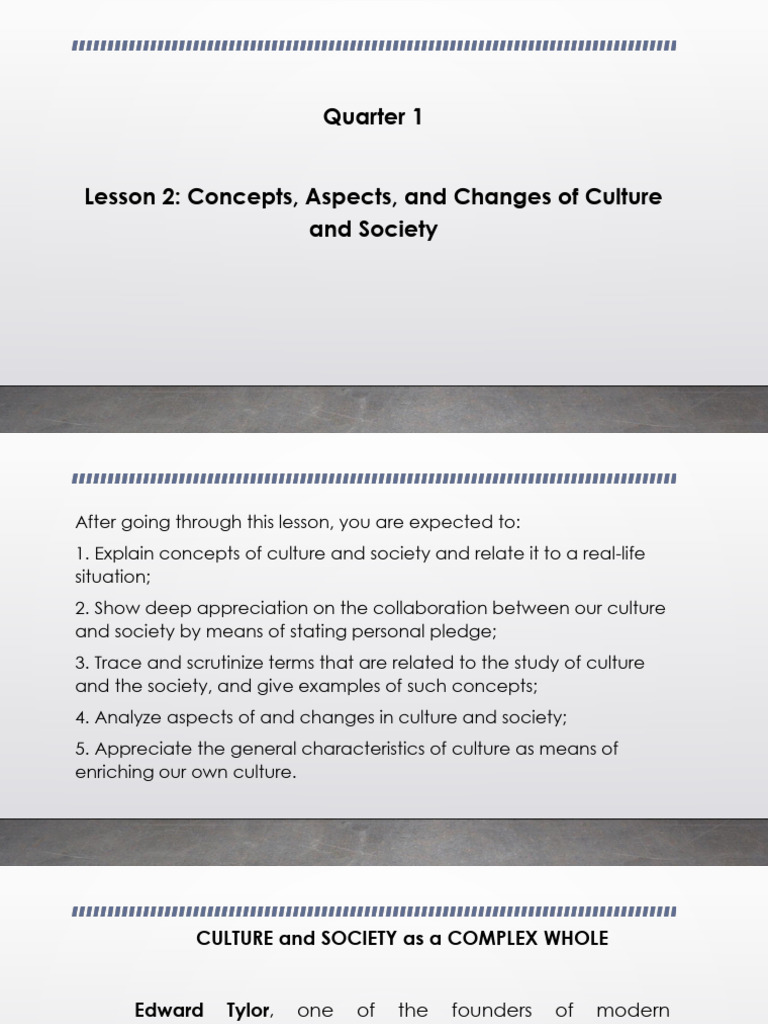 Quarter 1

Lesson 2: Concepts, Aspects, and Changes of Culture and Society

After going through this lesson, you are expected to:

1. Explain concepts of culture and society and relate it to a real-life situation;

2. Show deep appreciation on the collaboration between our culture and society by means of stating personal pledge;

3. Trace and scrutinize terms that are related to the study of culture and the society, and give examples of such concepts;

4. Analyze aspects of and changes in culture and society;

5. Appreciate the general characteristics of culture as means of enriching our own culture.

CULTURE and SOCIETY as a COMPLEX WHOLE

Edward Tylor, one of the founders of modern